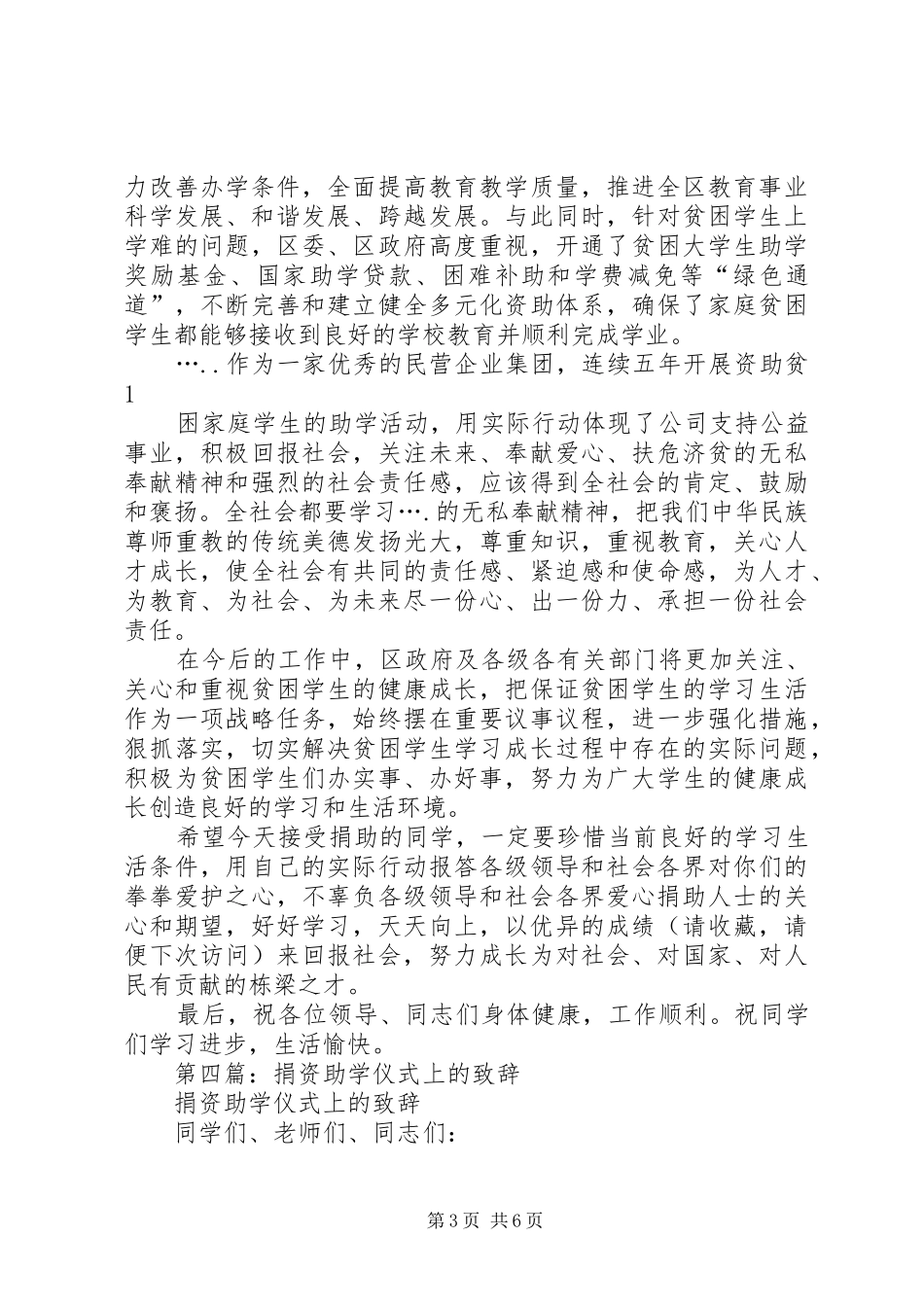 力改善办学条件，全面提高教育教学质量，推进全区教育事业科学发展、和谐发展、跨越发展。与此同时，针对贫困学生上学难的问题，区委、区政府高度重视，开通了贫困大学生助学奖励基金、国家助学贷款、困难补助和学费减免等“绿色通道”，不断完善和建立健全多元化资助体系，确保了家庭贫困学生都能够接收到良好的学校教育并顺利完成学业。

…..作为一家优秀的民营企业集团，连续五年开展资助贫
1

困家庭学生的助学活动，用实际行动体现了公司支持公益事业，积极回报社会，关注未来、奉献爱心、扶危济贫的无私奉献精神和强烈的社会责任感，应该得到全社会的肯定、鼓励和褒扬。全社会都要学习….的无私奉献精神，把我们中华民族尊师重教的传统美德发扬光大，尊重知识，重视教育，关心人才成长，使全社会有共同的责任感、紧迫感和使命感，为人才、为教育、为社会、为未来尽一份心、出一份力、承担一份社会责任。

在今后的工作中，区政府及各级各有关部门将更加关注、关心和重视贫困学生的健康成长，把保证贫困学生的学习生活作为一项战略任务，始终摆在重要议事议程，进一步强化措施，狠抓落实，切实解决贫困学生学习成长过程中存在的实际问题，积极为贫困学生们办实事、办好事，努力为广大学生的健康成长创造良好的学习和生活环境。

希望今天接受捐助的同学，一定要珍惜当前良好的学习生活条件，用自己的实际行动报答各级领导和社会各界对你们的拳拳爱护之心，不辜负各级领导和社会各界爱心捐助人士的关心和期望，好好学习，天天向上，以优异的成绩（请收藏，请便下次访问）来回报社会，努力成长为对社会、对国家、对人民有贡献的栋梁之才。

最后，祝各位领导、同志们身体健康，工作顺利。祝同学们学习进步，生活愉快。

第四篇：捐资助学仪式上的致辞

捐资助学仪式上的致辞

同学们、老师们、同志们：

第3页 共6页